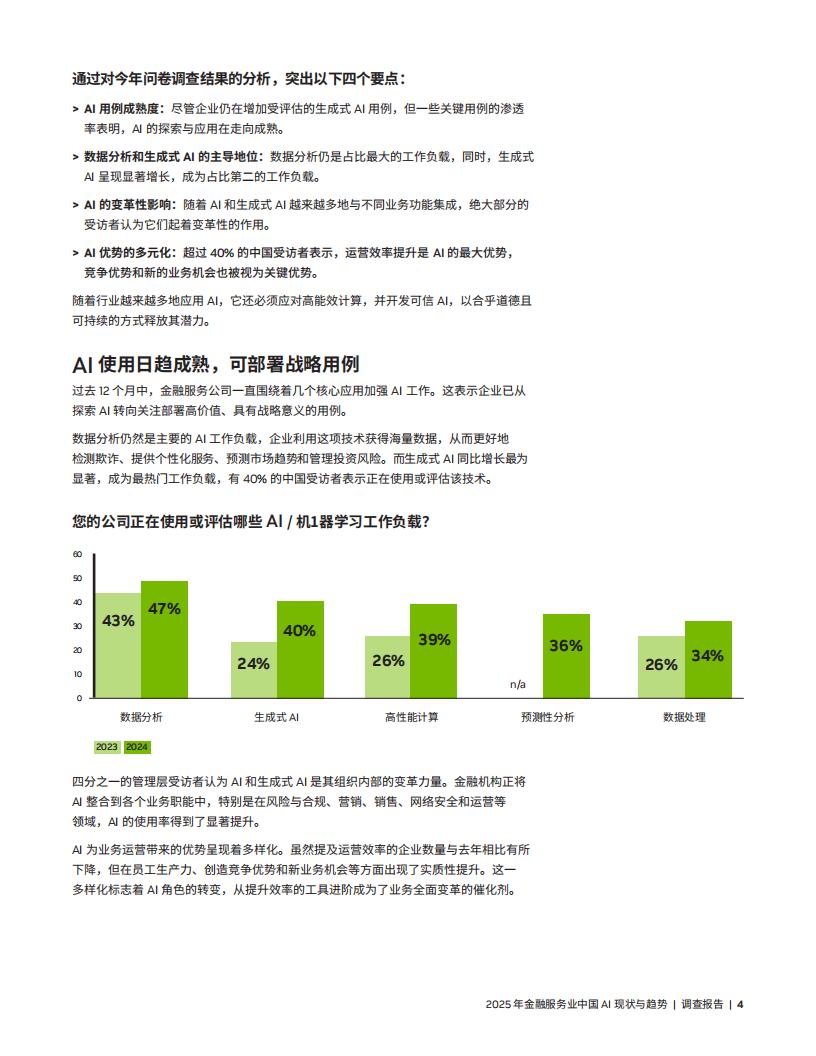 通过对今年问卷调查结果的分析，突出以下四个要点：

> AI 用例成熟度：尽管企业仍在增加受评估的生成式 AI 用例，但一些关键用例的渗透率表明，AI 的探索与应用在走向成熟。

> 数据分析和生成式 AI 的主导地位：数据分析仍是占比最大的工作负载，同时，生成式 AI 呈现显著增长，成为占比第二的工作负载。

> AI 的变革性影响：随着 AI 和生成式 AI 越来越多地与不同业务功能集成，绝大部分的受访者认为它们起着变革性的作用。

> AI 优势的多元化：超过 40% 的中国受访者表示，运营效率提升是 AI 的最大优势，竞争优势和新的业务机会也被视为关键优势。

随着行业越来越多地应用 AI，它还必须应对高能效计算，并开发可信 AI，以合乎道德且可持续的方式释放其潜力。

AI 使用日趋成熟，可部署战略用例

过去 12 个月中，金融服务公司一直围绕着几个核心应用加强 AI 工作。这表示企业已从探索 AI 转向关注部署高价值、具有战略意义的用例。

数据分析仍然是主要的 AI 工作负载，企业利用这项技术获得海量数据，从而更好地检测欺诈、提供个性化服务、预测市场趋势和管理投资风险。而生成式 AI 同比增长最为显著，成为最热门工作负载，有 40% 的中国受访者表示正在使用或评估该技术。

您的公司正在使用或评估哪些 AI / 机1器学习工作负载？

60
50
40
30
20
10
0

43% 47%
24% 40%
26% 39%
n/a 36%
26% 34%

数据分析 生成式 AI 高性能计算 预测性分析 数据处理

2023 2024

四分之一的管理层受访者认为 AI 和生成式 AI 是其组织内部的变革力量。金融机构正将 AI 整合到各个业务职能中，特别是在风险与合规、营销、销售、网络安全和运营等领域，AI 的使用率得到了显著提升。

AI 为业务运营带来的优势呈现着多样化。虽然提及运营效率的企业数量与去年相比有所下降，但在员工生产力、创造竞争优势和新业务机会等方面出现了实质性提升。这一多样化标志着 AI 角色的转变，从提升效率的工具进阶成为了业务全面变革的催化剂。

2025 年金融服务业中国 AI 现状与趋势 | 调查报告 | 4